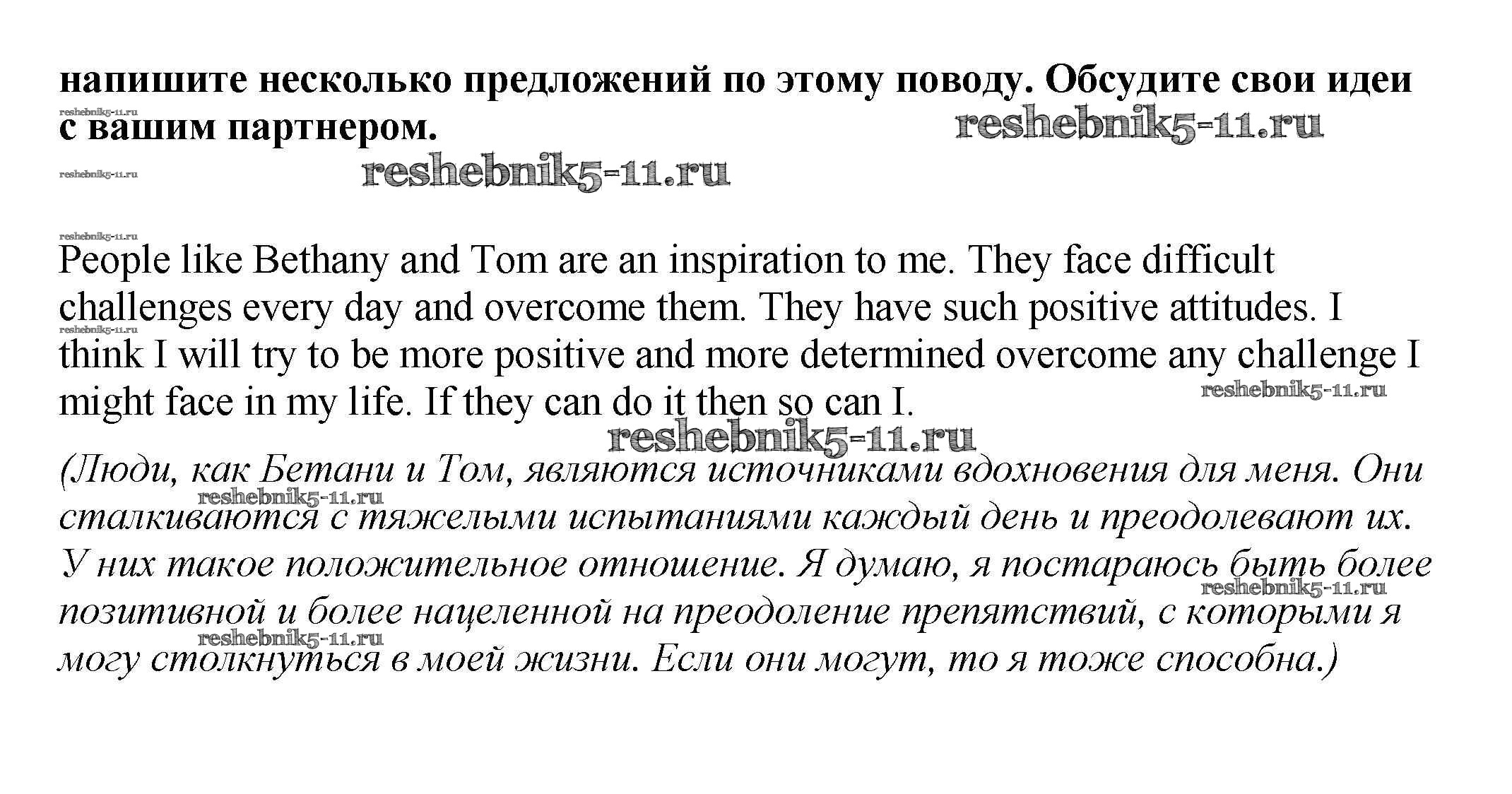 напишите несколько предложений по этому поводу. Обсудите свои идеи с вашим партнером.

People like Bethany and Tom are an inspiration to me. They face difficult challenges every day and overcome them. They have such positive attitudes. I think I will try to be more positive and more determined overcome any challenge I might face in my life. If they can do it then so can I.

(Люди, как Бетани и Том, являются источниками вдохновения для меня. Они сталкиваются с тяжелыми испытаниями каждый день и преодолевают их. У них такое положительное отношение. Я думаю, я постараюсь быть более позитивной и более нацеленной на преодоление препятствий, с которыми я могу столкнуться в моей жизни. Если они могут, то я тоже способна.)

reshebnik5-11.ru